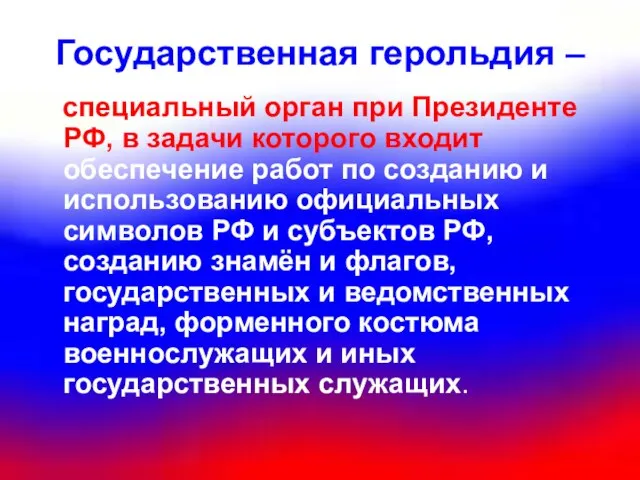 Государственная герольдия –

специальный орган при Президенте РФ, в задачи которого входит обеспечение работ по созданию и использованию официальных символов РФ и субъектов РФ, созданию знамён и флагов, государственных и ведомственных наград, форменного костюма военнослужащих и иных государственных служащих.